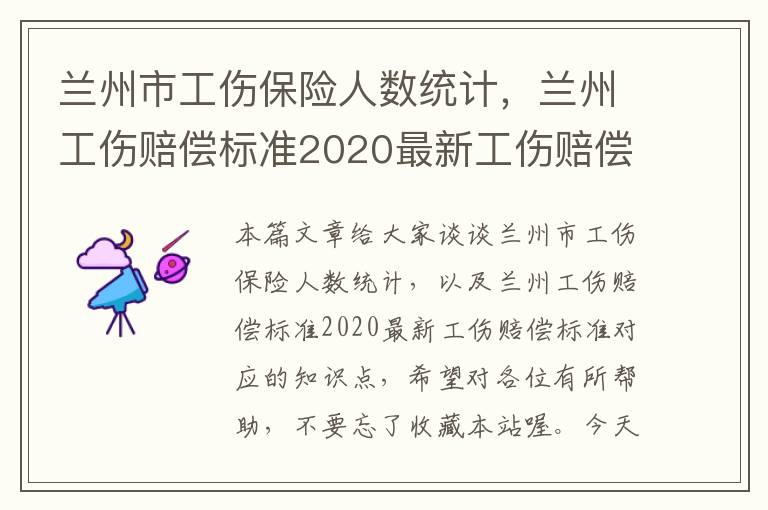 兰州市工伤保险人数统计，兰州工伤赔偿标准2020最新工伤赔偿

本篇文章给大家谈谈兰州市工伤保险人数统计，以及兰州工伤赔偿标准2020最新工伤赔偿标准对应的知识点，希望对各位有所帮助，不要忘了收藏本站喔。今天